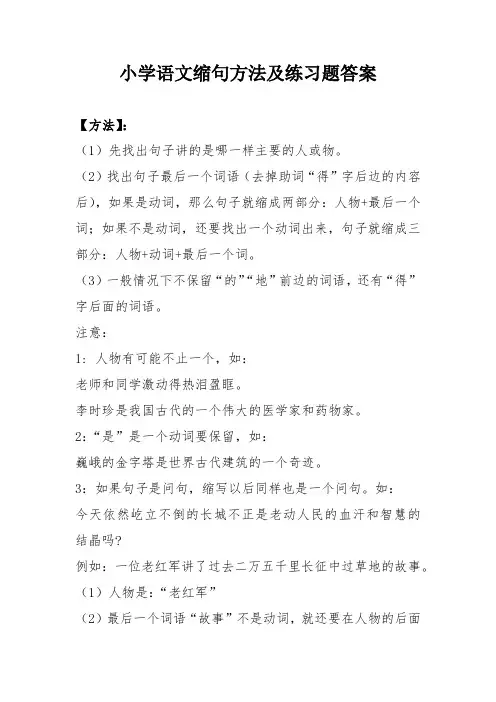 小学语文缩句方法及练习题答案

【方法】:

（1）先找出句子讲的是哪一样主要的人或物。

（2）找出句子最后一个词语（去掉助词“得”字后边的内容后），如果是动词，那么句子就缩成两部分：人物+最后一个词；如果不是动词，还要找出一个动词出来，句子就缩成三部分：人物+动词+最后一个词。

（3）一般情况下不保留“的”“地”前边的词语，还有“得”字后面的词语。

注意:

1：人物有可能不止一个，如：

老师和同学激动得热泪盈眶。

李时珍是我国古代的一个伟大的医学家和药物家。

2:“是”是一个动词要保留，如：

巍峨的金字塔是世界古代建筑的一个奇迹。

3：如果句子是问句，缩写以后同样也是一个问句。如：

今天依然屹立不倒的长城不正是老动人民的血汗和智慧的结晶吗?

例如：一位老红军讲了过去二万五千里长征中过草地的故事。

（1）人物是：“老红军”

（2）最后一个词语“故事”不是动词，就还要在人物的后面